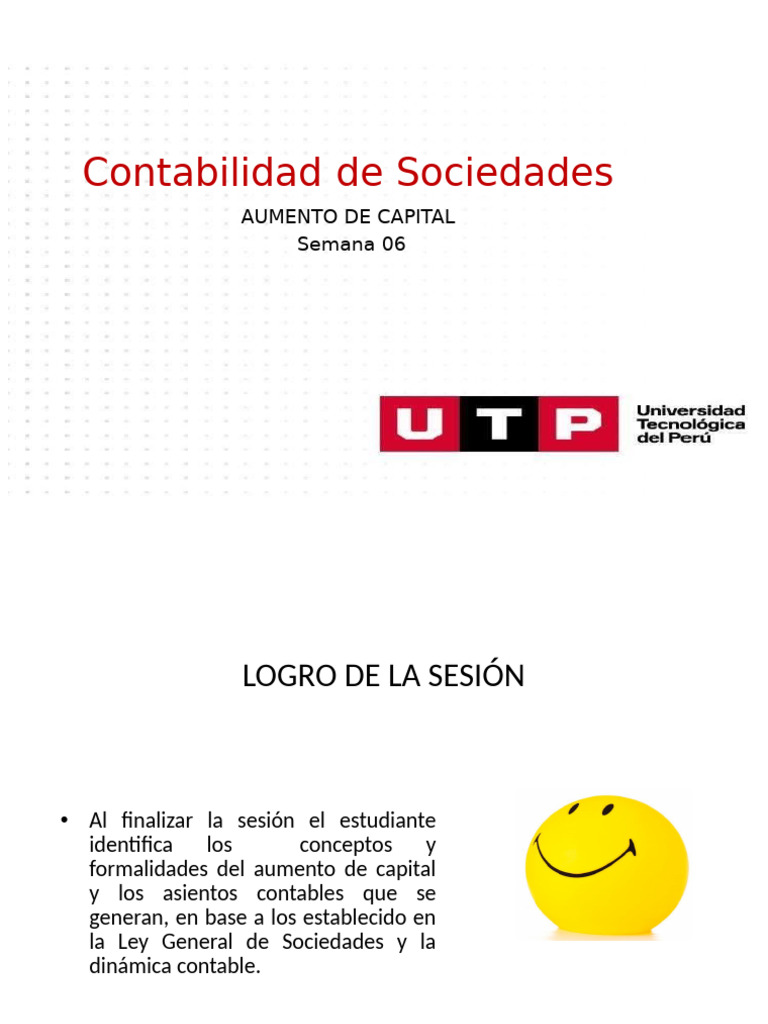 Contabilidad de Sociedades

AUMENTO DE CAPITAL
Semana 06

UTP
Universidad
Tecnológica
del Perú

LOGRO DE LA SESIÓN

• Al finalizar la sesión el estudiante identifica los conceptos y formalidades del aumento de capital y los asientos contables que se generan, en base a los establecido en la Ley General de Sociedades y la dinámica contable.